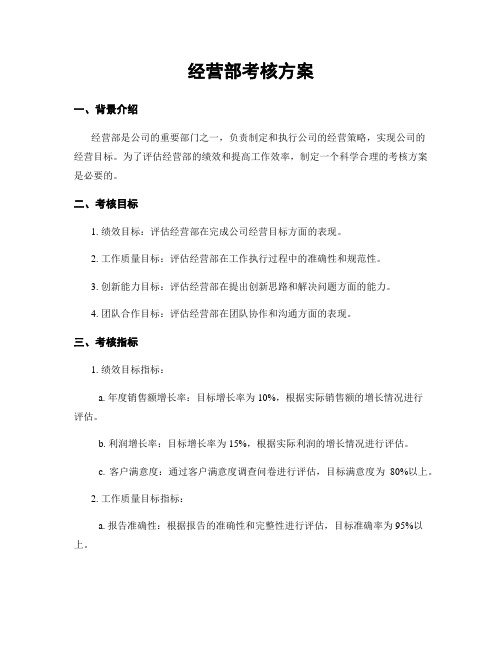 经营部考核方案

一、背景介绍

经营部是公司的重要部门之一，负责制定和执行公司的经营策略，实现公司的经营目标。为了评估经营部的绩效和提高工作效率，制定一个科学合理的考核方案是必要的。

二、考核目标

1. 绩效目标：评估经营部在完成公司经营目标方面的表现。

2. 工作质量目标：评估经营部在工作执行过程中的准确性和规范性。

3. 创新能力目标：评估经营部在提出创新思路和解决问题方面的能力。

4. 团队合作目标：评估经营部在团队协作和沟通方面的表现。

三、考核指标

1. 绩效目标指标：

a. 年度销售额增长率：目标增长率为 10%，根据实际销售额的增长情况进行评估。

b. 利润增长率：目标增长率为 15%，根据实际利润的增长情况进行评估。

c. 客户满意度：通过客户满意度调查问卷进行评估，目标满意度为 80%以上。

2. 工作质量目标指标：

a. 报告准确性：根据报告的准确性和完整性进行评估，目标准确率为 95%以上。